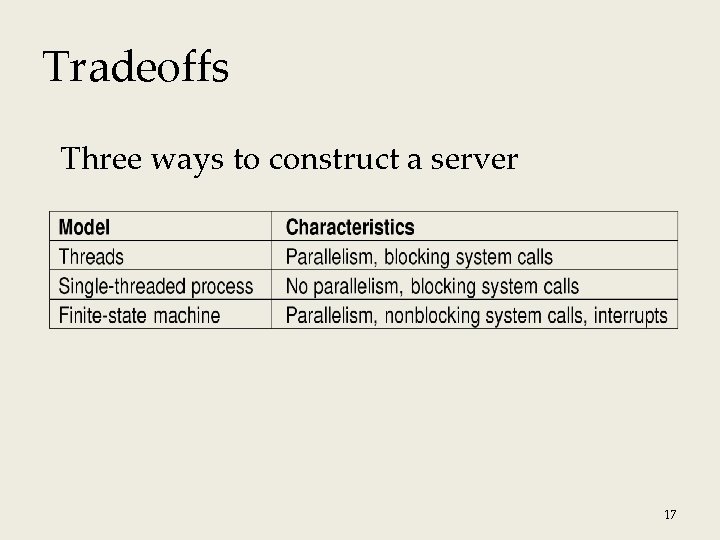 Tradeoffs

Three ways to construct a server

| Model | Characteristics |
|---|---|
| Threads | Parallelism, blocking system calls |
| Single-threaded process | No parallelism, blocking system calls |
| Finite-state machine | Parallelism, nonblocking system calls, interrupts |

17